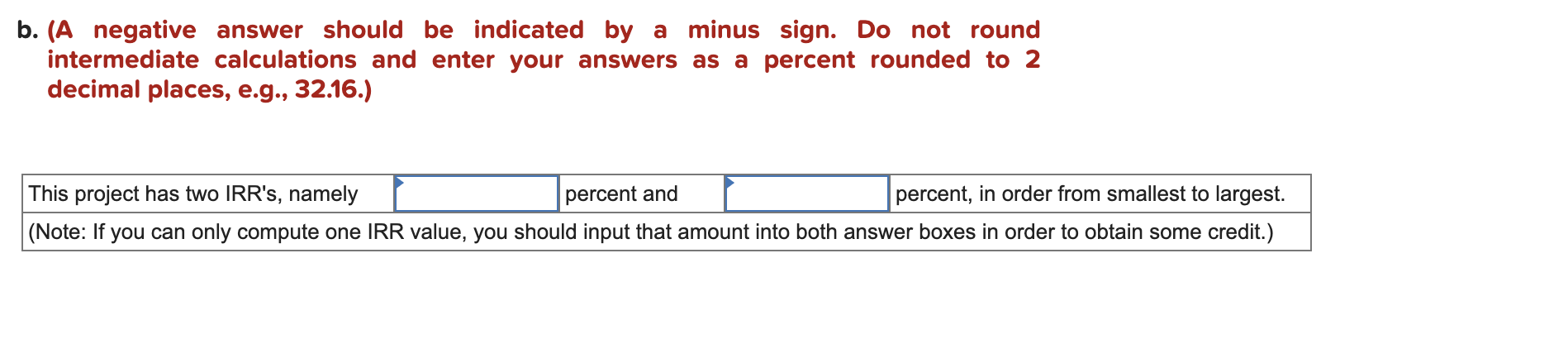 b. (A negative answer should be indicated by a minus sign. Do not round intermediate calculations and enter your answers as a percent rounded to 2 decimal places, e.g., 32.16.)

| This project has two IRR's, namely |  | percent and |  | percent, in order from smallest to largest. |
|---|---|---|---|---|
| (Note: If you can only compute one IRR value, you should input that amount into both answer boxes in order to obtain some credit.) | | | | |